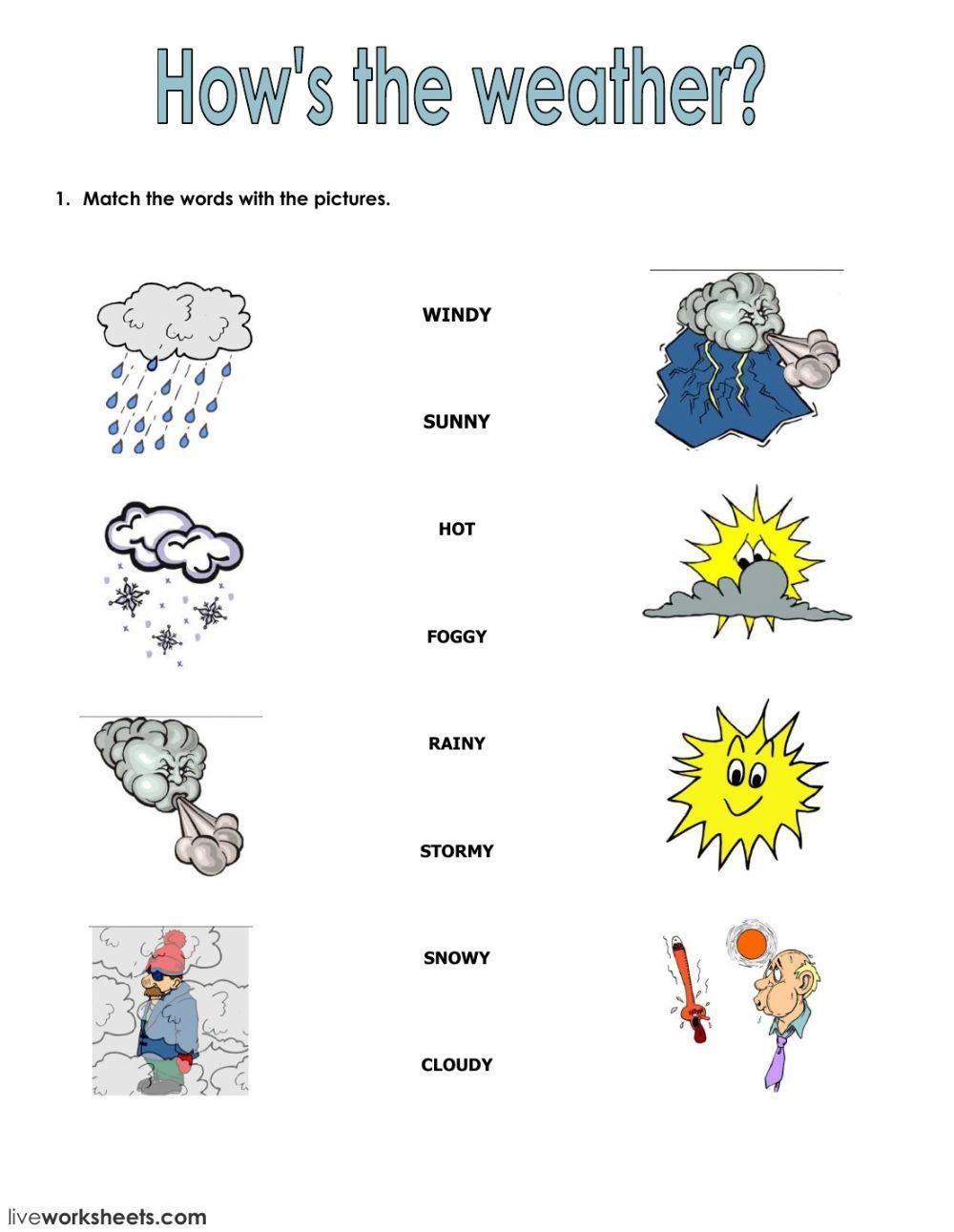 How's the weather?

1. Match the words with the pictures.

WINDY

SUNNY

HOT

FOGGY

RAINY

STORMY

SNOWY

CLOUDY

liveworksheets.com